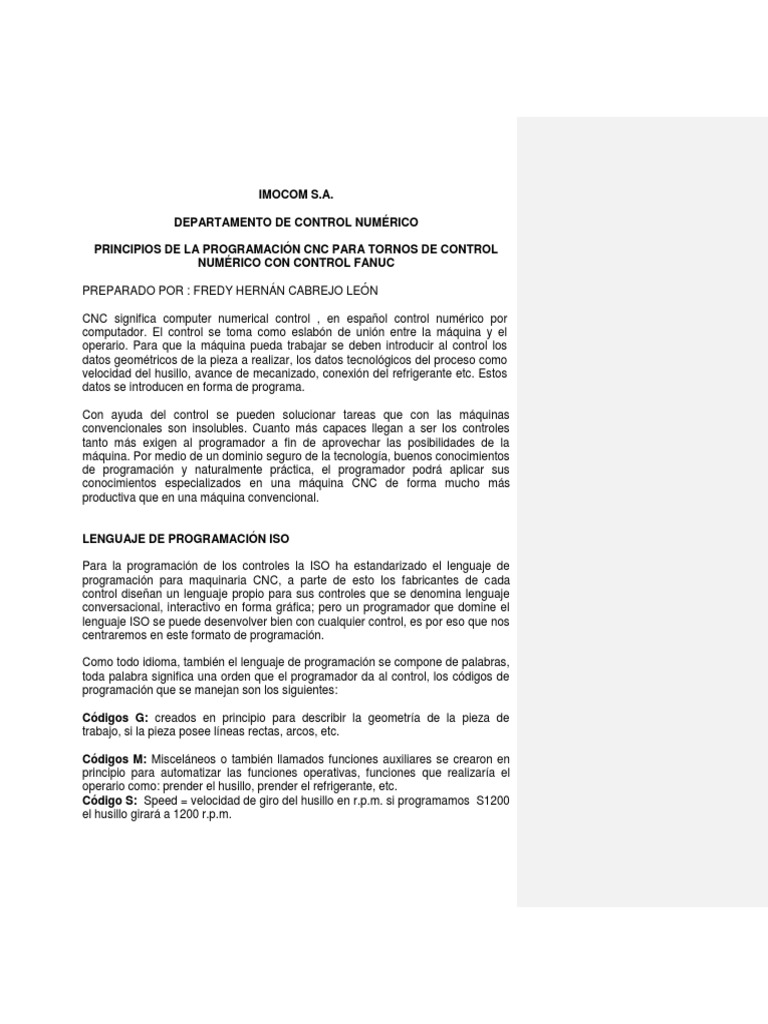 IMOCOM S.A.

DEPARTAMENTO DE CONTROL NUMÉRICO

PRINCIPIOS DE LA PROGRAMACIÓN CNC PARA TORNOS DE CONTROL NUMÉRICO CON CONTROL FANUC

PREPARADO POR : FREDY HERNÁN CABREJO LEÓN

CNC significa computer numerical control , en español control numérico por computador. El control se toma como eslabón de unión entre la máquina y el operario. Para que la máquina pueda trabajar se deben introducir al control los datos geométricos de la pieza a realizar, los datos tecnológicos del proceso como velocidad del husillo, avance de mecanizado, conexión del refrigerante etc. Estos datos se introducen en forma de programa.

Con ayuda del control se pueden solucionar tareas que con las máquinas convencionales son insolubles. Cuanto más capaces llegan a ser los controles tanto más exigen al programador a fin de aprovechar las posibilidades de la máquina. Por medio de un dominio seguro de la tecnología, buenos conocimientos de programación y naturalmente práctica, el programador podrá aplicar sus conocimientos especializados en una máquina CNC de forma mucho más productiva que en una máquina convencional.

LENGUAJE DE PROGRAMACIÓN ISO

Para la programación de los controles la ISO ha estandarizado el lenguaje de programación para maquinaria CNC, a parte de esto los fabricantes de cada control diseñan un lenguaje propio para sus controles que se denomina lenguaje conversacional, interactivo en forma gráfica; pero un programador que domine el lenguaje ISO se puede desenvolver bien con cualquier control, es por eso que nos centraremos en este formato de programación.

Como todo idioma, también el lenguaje de programación se compone de palabras, toda palabra significa una orden que el programador da al control, los códigos de programación que se manejan son los siguientes:

Códigos G: creados en principio para describir la geometría de la pieza de trabajo, si la pieza posee líneas rectas, arcos, etc.

Códigos M: Misceláneos o también llamados funciones auxiliares se crearon en principio para automatizar las funciones operativas, funciones que realizaría el operario como: prender el husillo, prender el refrigerante, etc.
Código S: Speed = velocidad de giro del husillo en r.p.m. si programamos S1200 el husillo girará a 1200 r.p.m.